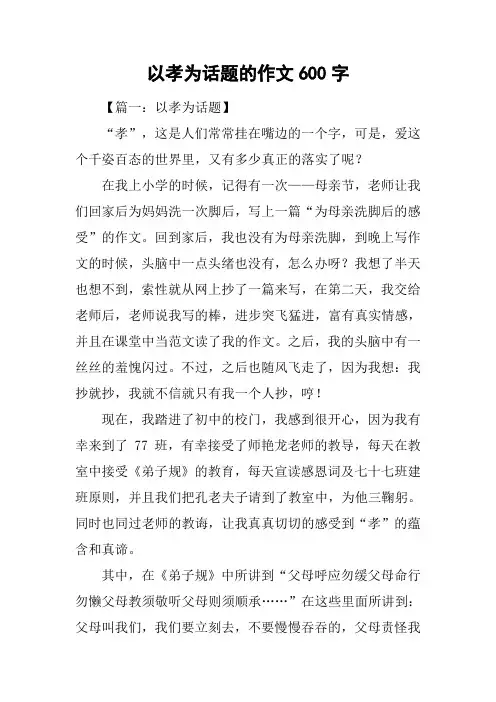 以孝为话题的作文 600 字

【篇一：以孝为话题】

“孝”，这是人们常常挂在嘴边的一个字，可是，爱这个千姿百态的世界里，又有多少真正的落实了呢？

在我上小学的时候，记得有一次——母亲节，老师让我们回家后为妈妈洗一次脚后，写上一篇“为母亲洗脚后的感受”的作文。回到家后，我也没有为母亲洗脚，到晚上写作文的时候，头脑中一点头绪也没有，怎么办呀？我想了半天也想不到，索性就从网上抄了一篇来写，在第二天，我交给老师后，老师说我写的棒，进步突飞猛进，富有真实情感，并且在课堂中当范文读了我的作文。之后，我的头脑中有一丝丝的羞愧闪过。不过，之后也随风飞走了，因为我想：我抄就抄，我就不信就只有我一个人抄，哼！

现在，我踏进了初中的校门，我感到很开心，因为我有幸来到了 77 班，有幸接受了师艳龙老师的教导，每天在教室中接受《弟子规》的教育，每天宣读感恩词及七十七班建班原则，并且我们把孔老夫子请到了教室中，为他三鞠躬。同时也同过老师的教诲，让我真真切切的感受到“孝”的蕴含和真谛。

其中，在《弟子规》中所讲到“父母呼应勿缓父母命行勿懒父母教须敬听父母则须顺承……”在这些里面所讲到：父母叫我们，我们要立刻去，不要慢慢吞吞的，父母责怪我